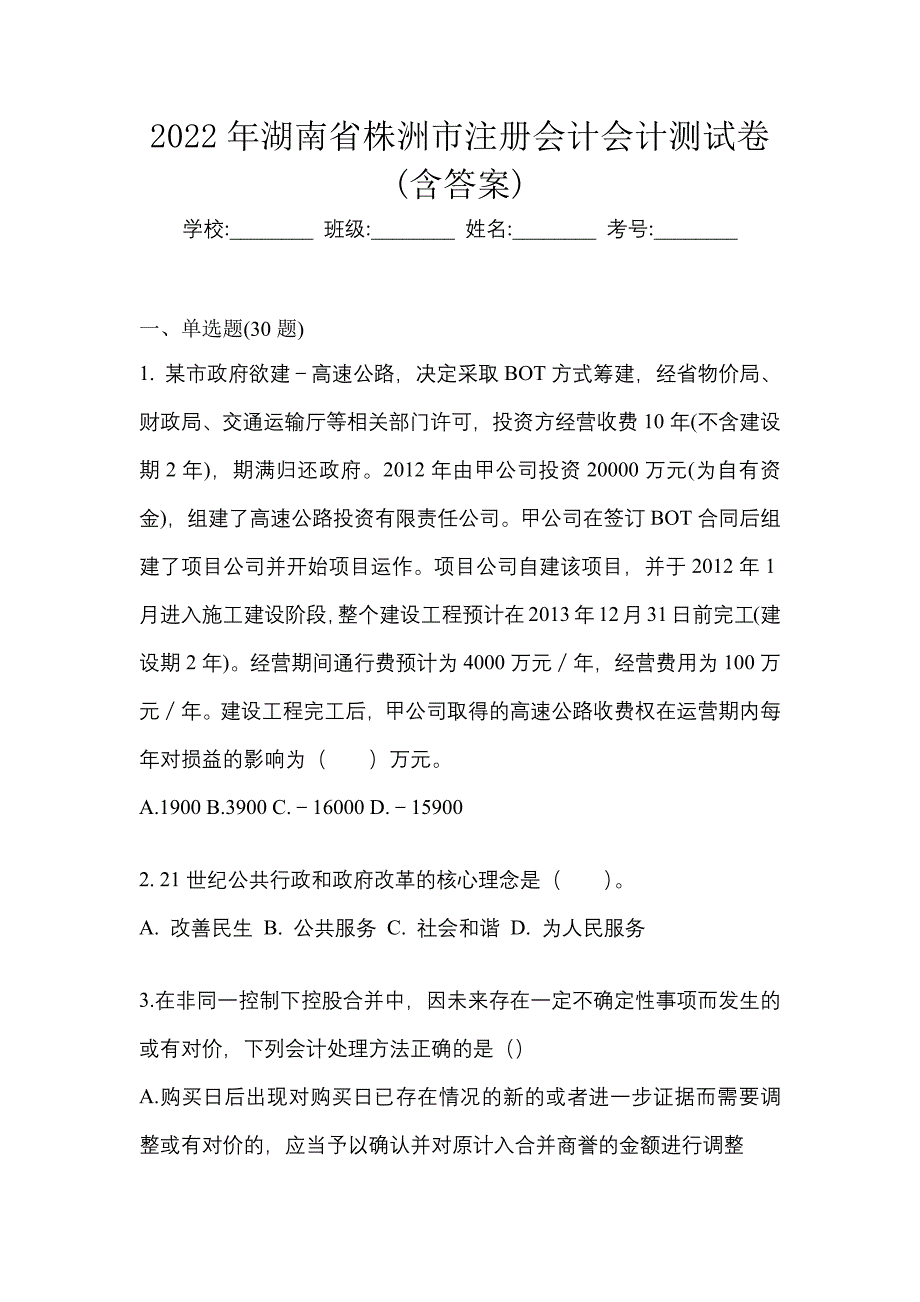 2022 年湖南省株洲市注册会计会计测试卷(含答案)

学校:________ 班级:________ 姓名:________ 考号:________

一、单选题(30 题)

1. 某市政府欲建－高速公路，决定采取 BOT 方式筹建，经省物价局、财政局、交通运输厅等相关部门许可，投资方经营收费 10 年(不含建设期 2 年)，期满归还政府。2012 年由甲公司投资 20000 万元(为自有资金)，组建了高速公路投资有限责任公司。甲公司在签订 BOT 合同后组建了项目公司并开始项目运作。项目公司自建该项目，并于 2012 年 1 月进入施工建设阶段，整个建设工程预计在 2013 年 12 月 31 日前完工(建设期 2 年)。经营期间通行费预计为 4000 万元／年，经营费用为 100 万元／年。建设工程完工后，甲公司取得的高速公路收费权在运营期内每年对损益的影响为（　　）万元。

A.1900 B.3900 C.－16000 D.－15900

2. 21 世纪公共行政和政府改革的核心理念是（　　）。

A. 改善民生 B. 公共服务 C. 社会和谐 D. 为人民服务

3.在非同一控制下控股合并中，因未来存在一定不确定性事项而发生的或有对价，下列会计处理方法正确的是（）

A.购买日后出现对购买日已存在情况的新的或者进一步证据而需要调整或有对价的，应当予以确认并对原计入合并商誉的金额进行调整